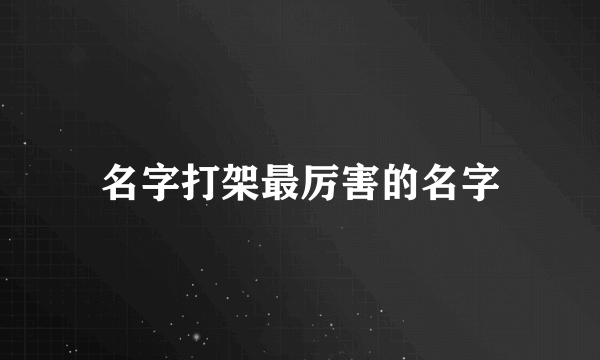 名字打架最厉害的名字